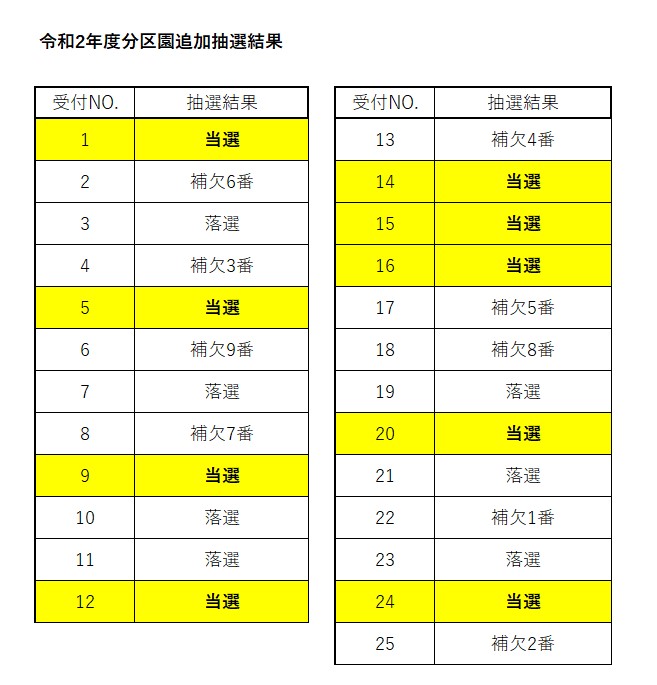 令和2年度分区園追加抽選結果

| 受付NO. | 抽選結果 |
|---|---|
| 1 | 当選 |
| 2 | 補欠6番 |
| 3 | 落選 |
| 4 | 補欠3番 |
| 5 | 当選 |
| 6 | 補欠9番 |
| 7 | 落選 |
| 8 | 補欠7番 |
| 9 | 当選 |
| 10 | 落選 |
| 11 | 落選 |
| 12 | 当選 |

| 受付NO. | 抽選結果 |
|---|---|
| 13 | 補欠4番 |
| 14 | 当選 |
| 15 | 当選 |
| 16 | 当選 |
| 17 | 補欠5番 |
| 18 | 補欠8番 |
| 19 | 落選 |
| 20 | 当選 |
| 21 | 落選 |
| 22 | 補欠1番 |
| 23 | 落選 |
| 24 | 当選 |
| 25 | 補欠2番 |